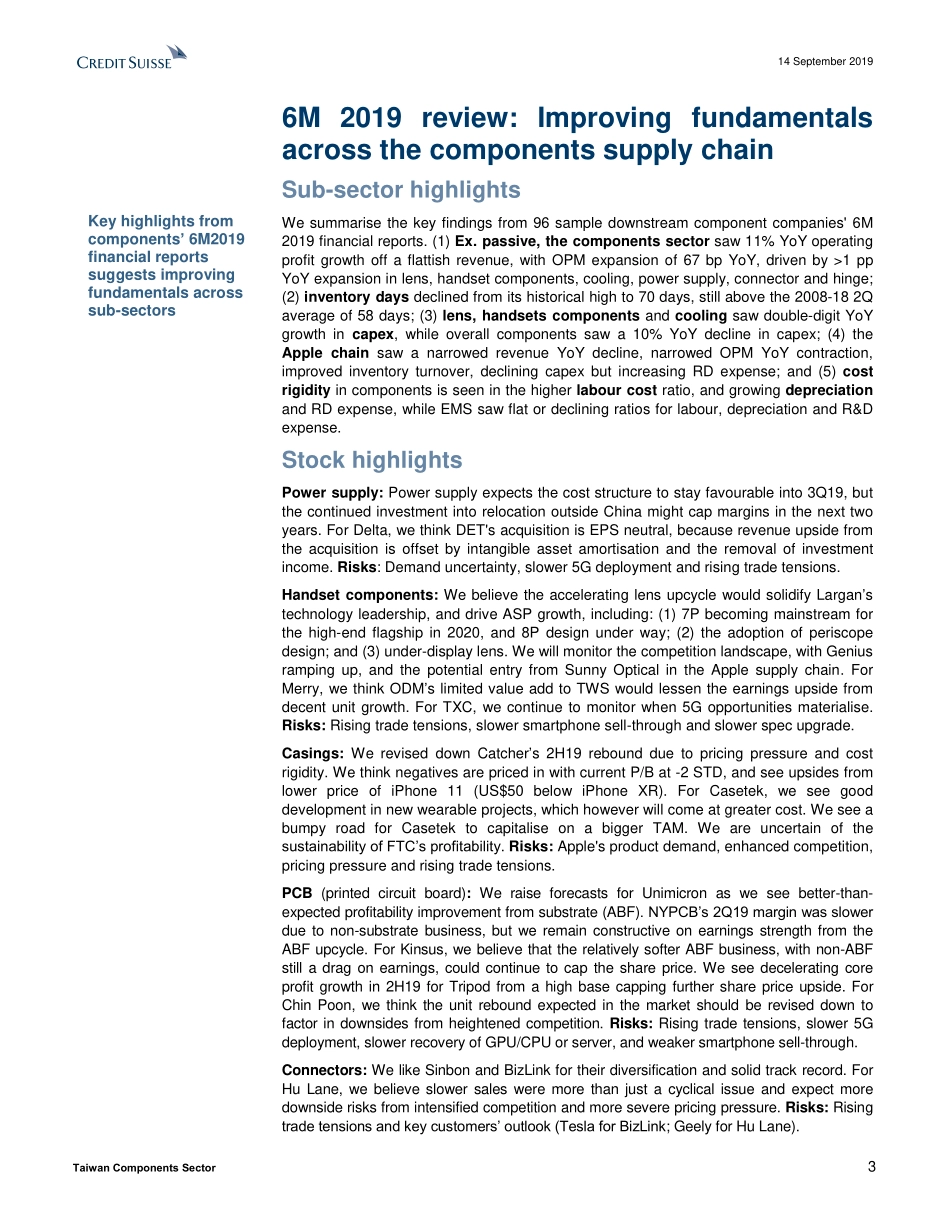 CREDIT SUISSE

14 September 2019

6M 2019 review: Improving fundamentals across the components supply chain

Sub-sector highlights

Key highlights from components' 6M2019 financial reports suggests improving fundamentals across sub-sectors

We summarise the key findings from 96 sample downstream component companies' 6M 2019 financial reports. (1) Ex. passive, the components sector saw 11% YoY operating profit growth off a flattish revenue, with OPM expansion of 67 bp YoY, driven by >1 pp YoY expansion in lens, handset components, cooling, power supply, connector and hinge; (2) inventory days declined from its historical high to 70 days, still above the 2008-18 2Q average of 58 days; (3) lens, handsets components and cooling saw double-digit YoY growth in capex, while overall components saw a 10% YoY decline in capex; (4) the Apple chain saw a narrowed revenue YoY decline, narrowed OPM YoY contraction, improved inventory turnover, declining capex but increasing RD expense; and (5) cost rigidity in components is seen in the higher labour cost ratio, and growing depreciation and RD expense, while EMS saw flat or declining ratios for labour, depreciation and R&D expense.

Stock highlights

Power supply: Power supply expects the cost structure to stay favourable into 3Q19, but the continued investment into relocation outside China might cap margins in the next two years. For Delta, we think DET's acquisition is EPS neutral, because revenue upside from the acquisition is offset by intangible asset amortisation and the removal of investment income. Risks: Demand uncertainty, slower 5G deployment and rising trade tensions.

Handset components: We believe the accelerating lens upcycle would solidify Largan's technology leadership, and drive ASP growth, including: (1) 7P becoming mainstream for the high-end flagship in 2020, and 8P design under way; (2) the adoption of periscope design; and (3) under-display lens. We will monitor the competition landscape, with Genius ramping up, and the potential entry from Sunny Optical in the Apple supply chain. For Merry, we think ODM's limited value add to TWS would lessen the earnings upside from decent unit growth. For TXC, we continue to monitor when 5G opportunities materialise. Risks: Rising trade tensions, slower smartphone sell-through and slower spec upgrade.

Casings: We revised down Catcher's 2H19 rebound due to pricing pressure and cost rigidity. We think negatives are priced in with current P/B at -2 STD, and see upsides from lower price of iPhone 11 (US$50 below iPhone XR). For Casetek, we see good development in new wearable projects, which however will come at greater cost. We see a bumpy road for Casetek to capitalise on a bigger TAM. We are uncertain of the sustainability of FTC's profitability. Risks: Apple's product demand, enhanced competition, pricing pressure and rising trade tensions.

PCB (printed circuit board): We raise forecasts for Unimicron as we see better-than-expected profitability improvement from substrate (ABF). NYPCB's 2Q19 margin was slower due to non-substrate business, but we remain constructive on earnings strength from the ABF upcycle. For Kinsus, we believe that the relatively softer ABF business, with non-ABF still a drag on earnings, could continue to cap the share price. We see decelerating core profit growth in 2H19 for Tripod from a high base capping further share price upside. For Chin Poon, we think the unit rebound expected in the market should be revised down to factor in downsides from heightened competition. Risks: Rising trade tensions, slower 5G deployment, slower recovery of GPU/CPU or server, and weaker smartphone sell-through.

Connectors: We like Sinbon and BizLink for their diversification and solid track record. For Hu Lane, we believe slower sales were more than just a cyclical issue and expect more downside risks from intensified competition and more severe pricing pressure. Risks: Rising trade tensions and key customers' outlook (Tesla for BizLink; Geely for Hu Lane).

Taiwan Components Sector

3